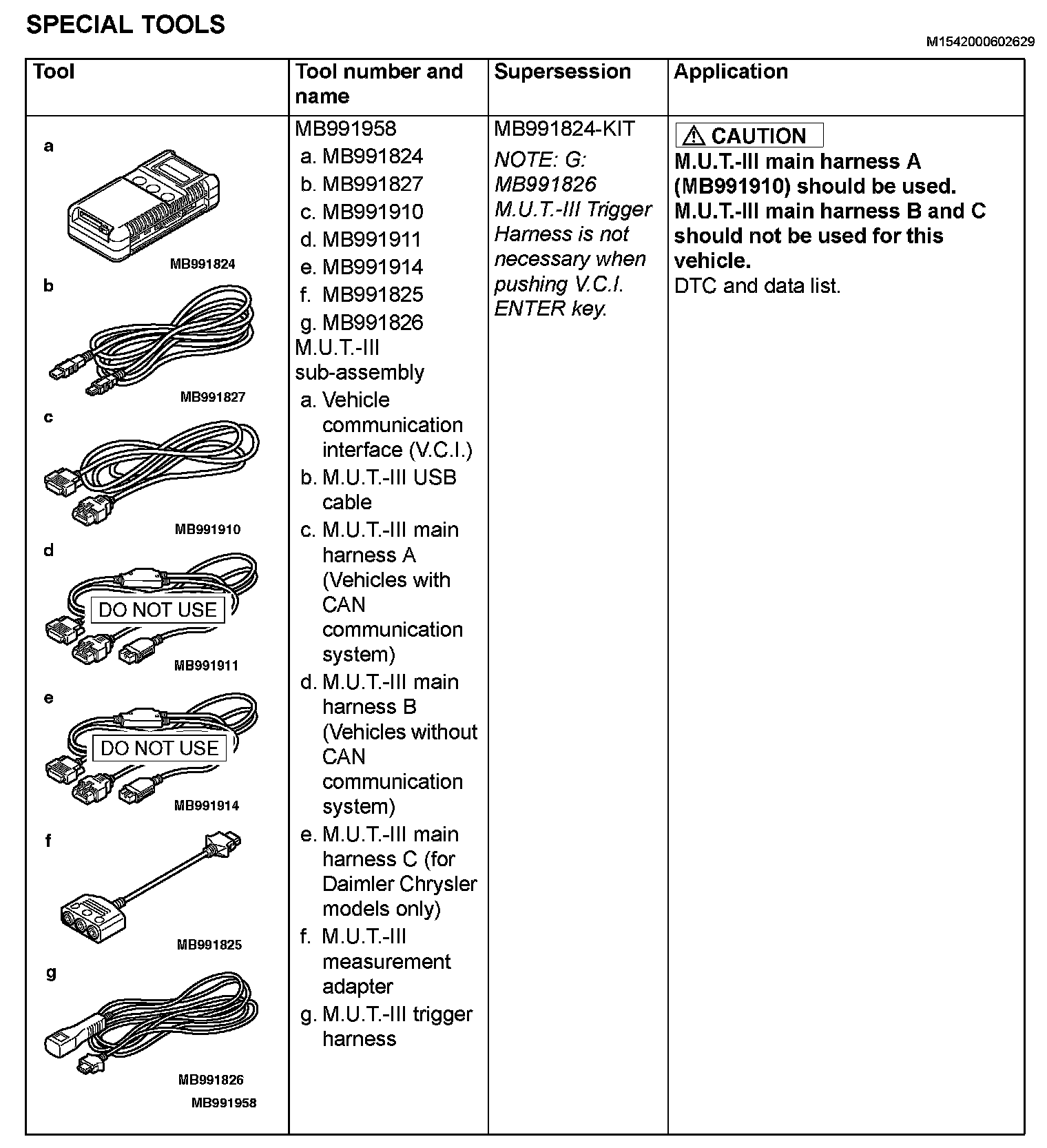 SPECIAL TOOLS

M1542000602629

| Tool | Tool number and name | Supersession | Application |
|---|---|---|---|
| a MB991824 b MB991827 c MB991910 d DO NOT USE MB991911 e DO NOT USE MB991914 f MB991825 g MB991826 MB991958 | MB991958 a. MB991824 b. MB991827 c. MB991910 d. MB991911 e. MB991914 f. MB991825 g. MB991826 M.U.T.-III sub-assembly a. Vehicle communication interface (V.C.I.) b. M.U.T.-III USB cable c. M.U.T.-III main harness A (Vehicles with CAN communication system) d. M.U.T.-III main harness B (Vehicles without CAN communication system) e. M.U.T.-III main harness C (for Daimler Chrysler models only) f. M.U.T.-III measurement adapter g. M.U.T.-III trigger harness | MB991824-KIT NOTE: G: MB991826 M.U.T.-III Trigger Harness is not necessary when pushing V.C.I. ENTER key. | ⚠ CAUTION M.U.T.-III main harness A (MB991910) should be used. M.U.T.-III main harness B and C should not be used for this vehicle. DTC and data list. |